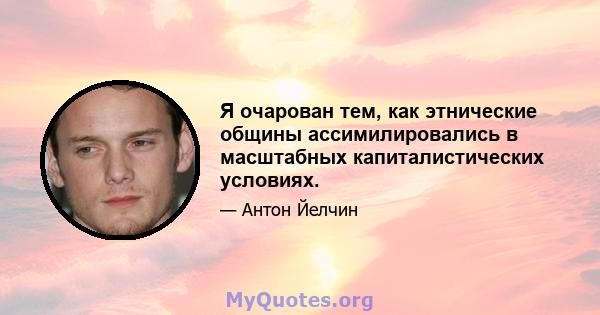 Я очарован тем, как этнические общины ассимилировались в масштабных капиталистических условиях.

— Антон Йелчин

MyQuotes.org